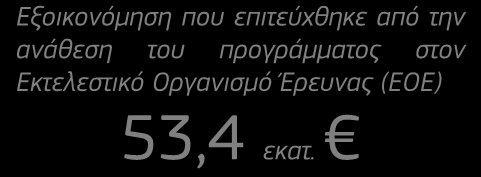 Εξοικονόμηση που επιτεύχθηκε από την ανάθεση του προγράμματος στον Εκτελεστικό Οργανισμό Έρευνας (ΕΟΕ)

53,4 εκατ. €